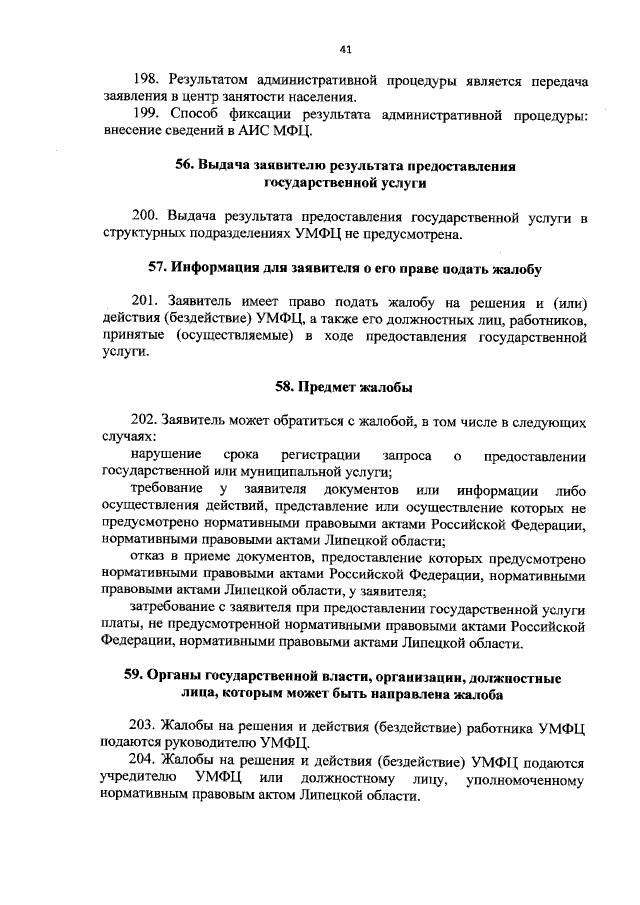 41

198. Результатом административной процедуры является передача заявления в центр занятости населения.

199. Способ фиксации результата административной процедуры: внесение сведений в АИС МФЦ.

56. Выдача заявителю результата предоставления государственной услуги

200. Выдача результата предоставления государственной услуги в структурных подразделениях УМФЦ не предусмотрена.

57. Информация для заявителя о его праве подать жалобу

201. Заявитель имеет право подать жалобу на решения и (или) действия (бездействие) УМФЦ, а также его должностных лиц, работников, принятые (осуществляемые) в ходе предоставления государственной услуги.

58. Предмет жалобы

202. Заявитель может обратиться с жалобой, в том числе в следующих случаях:

нарушение срока регистрации запроса о предоставлении государственной или муниципальной услуги;

требование у заявителя документов или информации либо осуществления действий, представление или осуществление которых не предусмотрено нормативными правовыми актами Российской Федерации, нормативными правовыми актами Липецкой области;

отказ в приеме документов, предоставление которых предусмотрено нормативными правовыми актами Российской Федерации, нормативными правовыми актами Липецкой области, у заявителя;

затребование с заявителя при предоставлении государственной услуги платы, не предусмотренной нормативными правовыми актами Российской Федерации, нормативными правовыми актами Липецкой области.

59. Органы государственной власти, организации, должностные лица, которым может быть направлена жалоба

203. Жалобы на решения и действия (бездействие) работника УМФЦ подаются руководителю УМФЦ.

204. Жалобы на решения и действия (бездействие) УМФЦ подаются учредителю УМФЦ или должностному лицу, уполномоченному нормативным правовым актом Липецкой области.